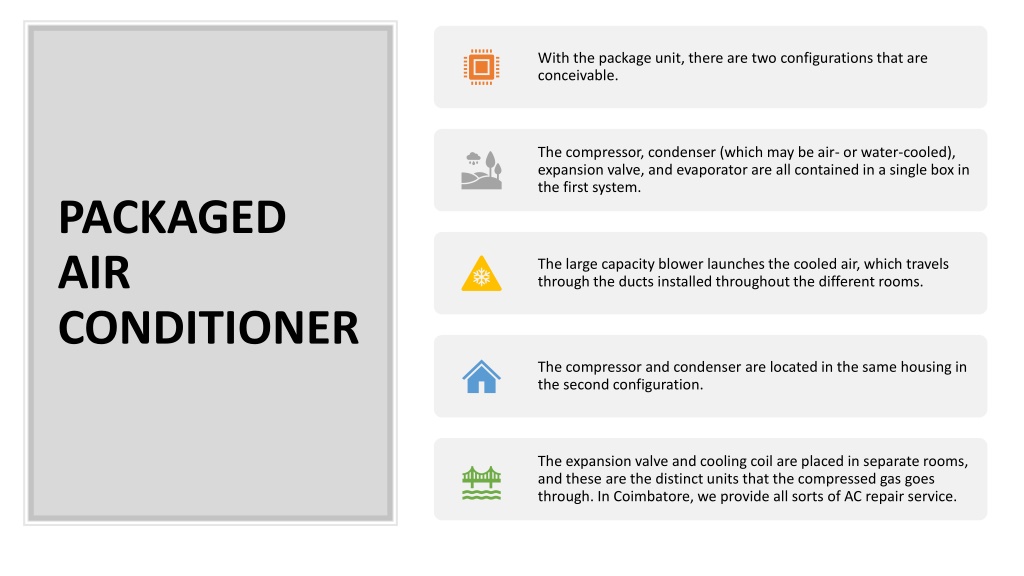 PACKAGED AIR CONDITIONER

With the package unit, there are two configurations that are conceivable.

The compressor, condenser (which may be air- or water-cooled), expansion valve, and evaporator are all contained in a single box in the first system.

The large capacity blower launches the cooled air, which travels through the ducts installed throughout the different rooms.

The compressor and condenser are located in the same housing in the second configuration.

The expansion valve and cooling coil are placed in separate rooms, and these are the distinct units that the compressed gas goes through. In Coimbatore, we provide all sorts of AC repair service.